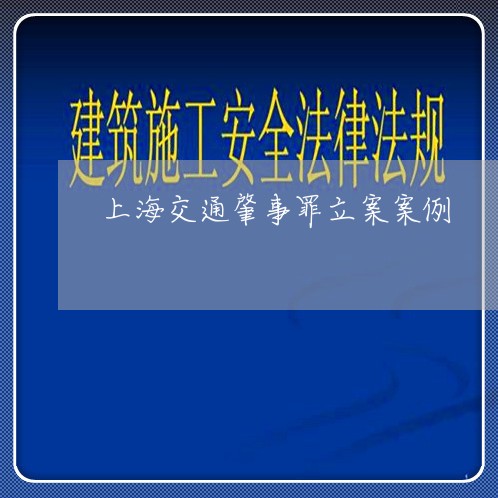 建筑施工安全法律法规

上海交通肇事罪立案案例